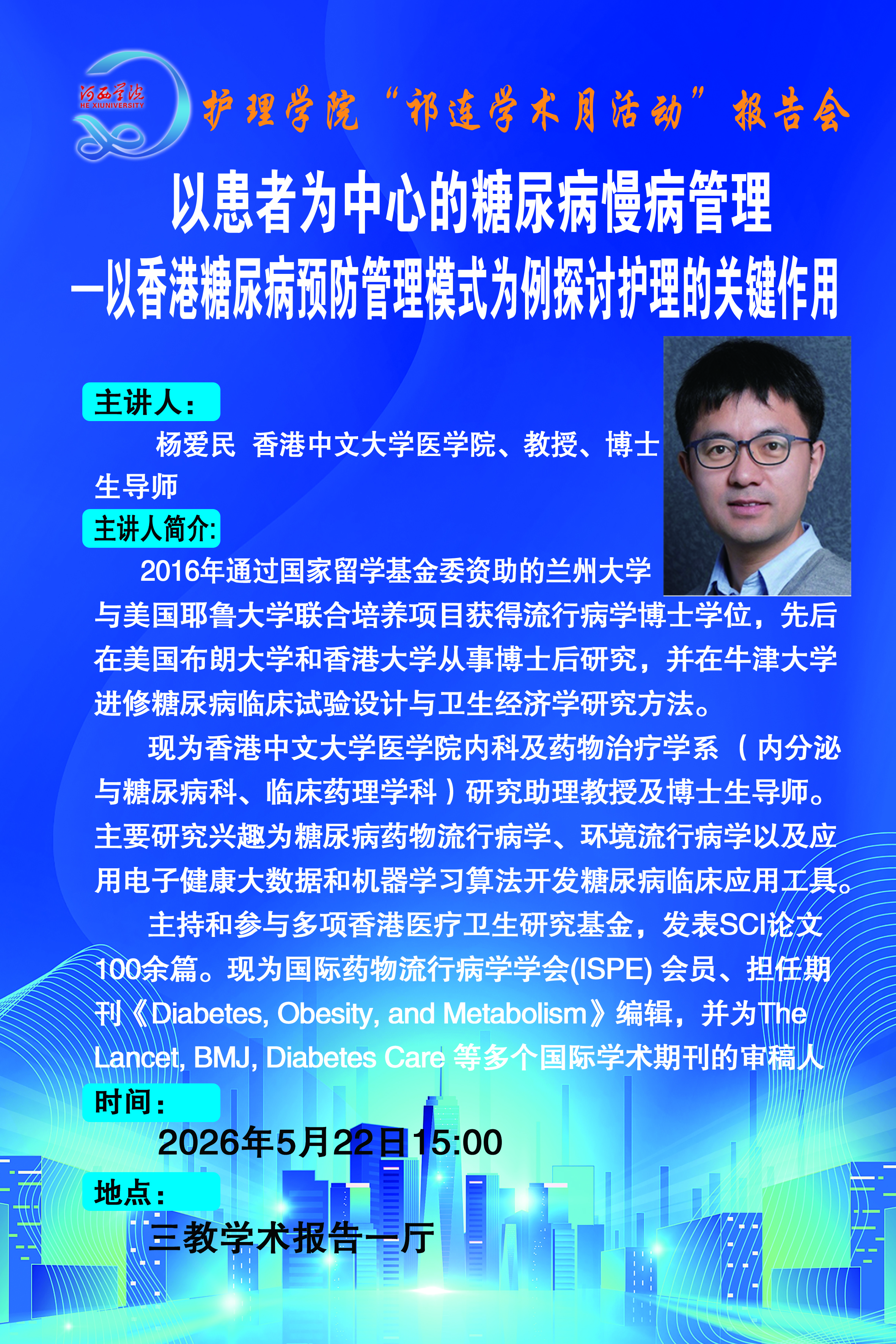 河西学院
HE XIUNIVERSITY

护理学院“祁连学术月活动”报告会

以患者为中心的糖尿病慢病管理
—以香港糖尿病预防管理模式为例探讨护理的关键作用

主讲人：

杨爱民 香港中文大学医学院、教授、博士生导师

主讲人简介:

2016年通过国家留学基金委资助的兰州大学与美国耶鲁大学联合培养项目获得流行病学博士学位，先后在美国布朗大学和香港大学从事博士后研究，并在牛津大学进修糖尿病临床试验设计与卫生经济学研究方法。

现为香港中文大学医学院内科及药物治疗学系（内分泌与糖尿病科、临床药理学科）研究助理教授及博士生导师。主要研究兴趣为糖尿病药物流行病学、环境流行病学以及应用电子健康大数据和机器学习算法开发糖尿病临床应用工具。

主持和参与多项香港医疗卫生研究基金，发表SCI论文100余篇。现为国际药物流行病学学会(ISPE)会员、担任期刊《Diabetes, Obesity, and Metabolism》编辑，并为The Lancet, BMJ, Diabetes Care等多个国际学术期刊的审稿人

时间：

2026年5月22日15:00

地点：

三教学术报告一厅